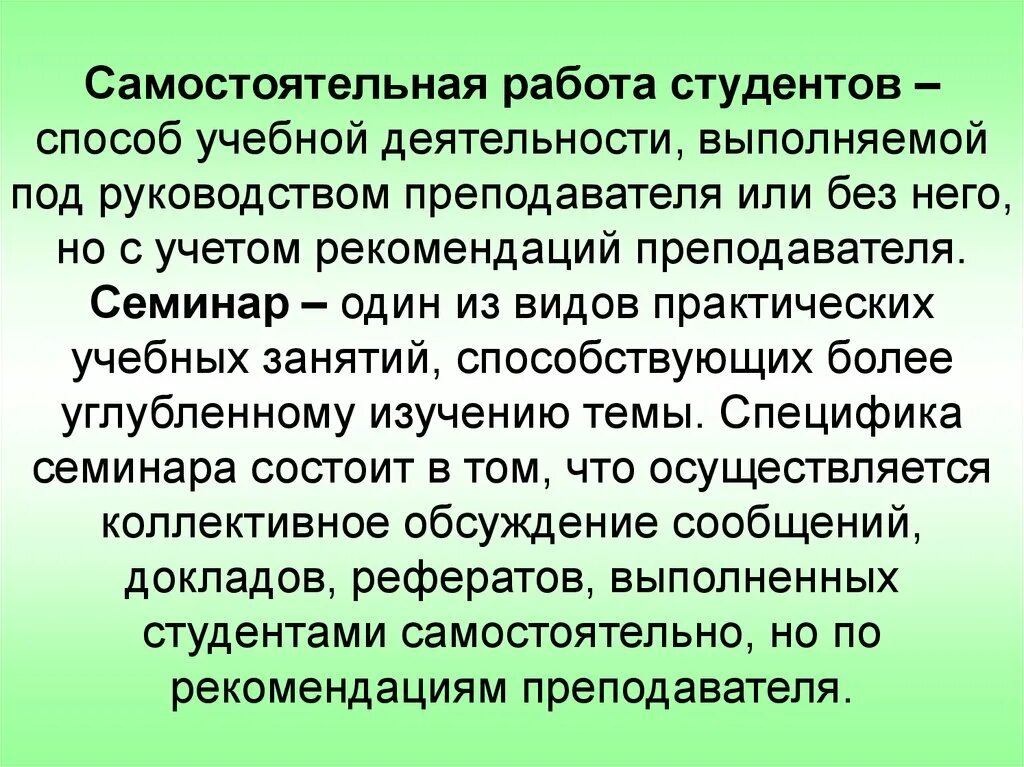 Самостоятельная работа студентов – способ учебной деятельности, выполняемой под руководством преподавателя или без него, но с учетом рекомендаций преподавателя.
Семинар – один из видов практических учебных занятий, способствующих более углубленному изучению темы. Специфика семинара состоит в том, что осуществляется коллективное обсуждение сообщений, докладов, рефератов, выполненных студентами самостоятельно, но по рекомендациям преподавателя.